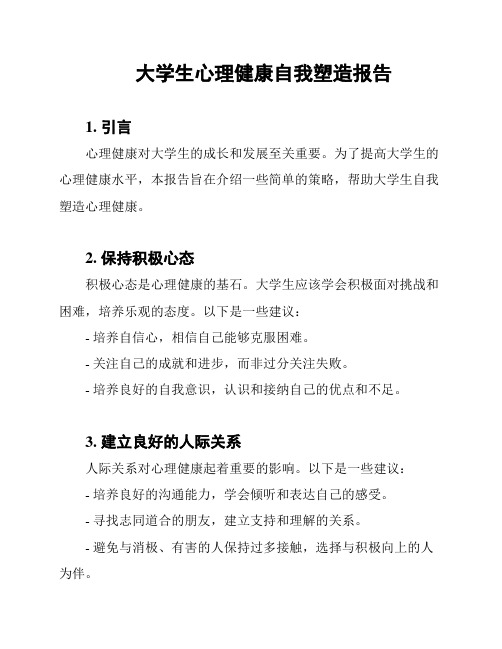 大学生心理健康自我塑造报告

1. 引言

心理健康对大学生的成长和发展至关重要。为了提高大学生的心理健康水平，本报告旨在介绍一些简单的策略，帮助大学生自我塑造心理健康。

2. 保持积极心态

积极心态是心理健康的基石。大学生应该学会积极面对挑战和困难，培养乐观的态度。以下是一些建议：

- 培养自信心，相信自己能够克服困难。

- 关注自己的成就和进步，而非过分关注失败。

- 培养良好的自我意识，认识和接纳自己的优点和不足。

3. 建立良好的人际关系

人际关系对心理健康起着重要的影响。以下是一些建议：

- 培养良好的沟通能力，学会倾听和表达自己的感受。

- 寻找志同道合的朋友，建立支持和理解的关系。

- 避免与消极、有害的人保持过多接触，选择与积极向上的人为伴。